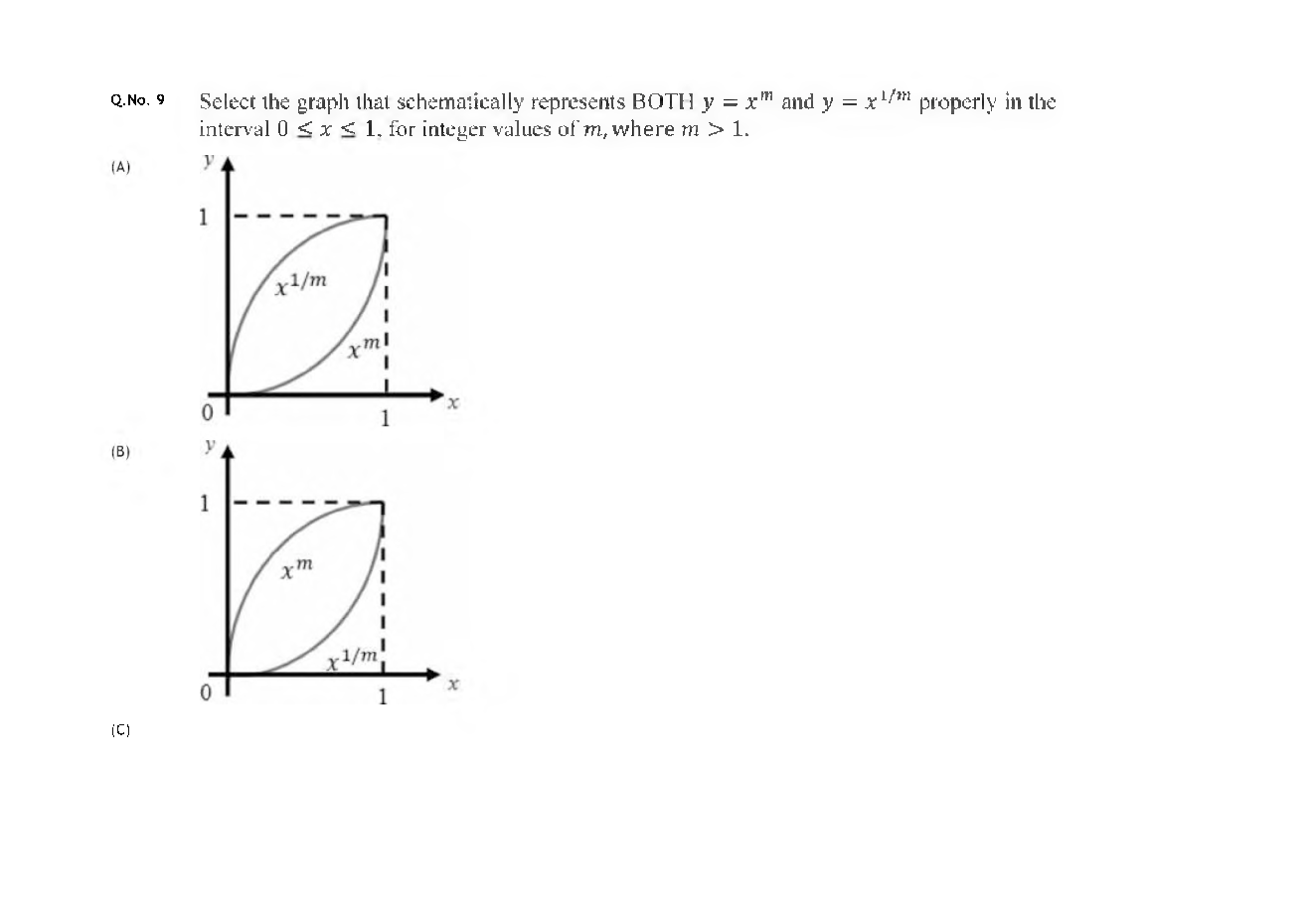 Q.No. 9 Select the graph that schematically represents BOTH $y = x^m$ and $y = x^{1/m}$ properly in the interval $0 \leq x \leq 1$, for integer values of $m$, where $m > 1$.

(A)

$y$

1

$x^{1/m}$

$x^m$

0

1

$x$

(B)

$y$

1

$x^m$

$x^{1/m}$

0

1

$x$

(C)